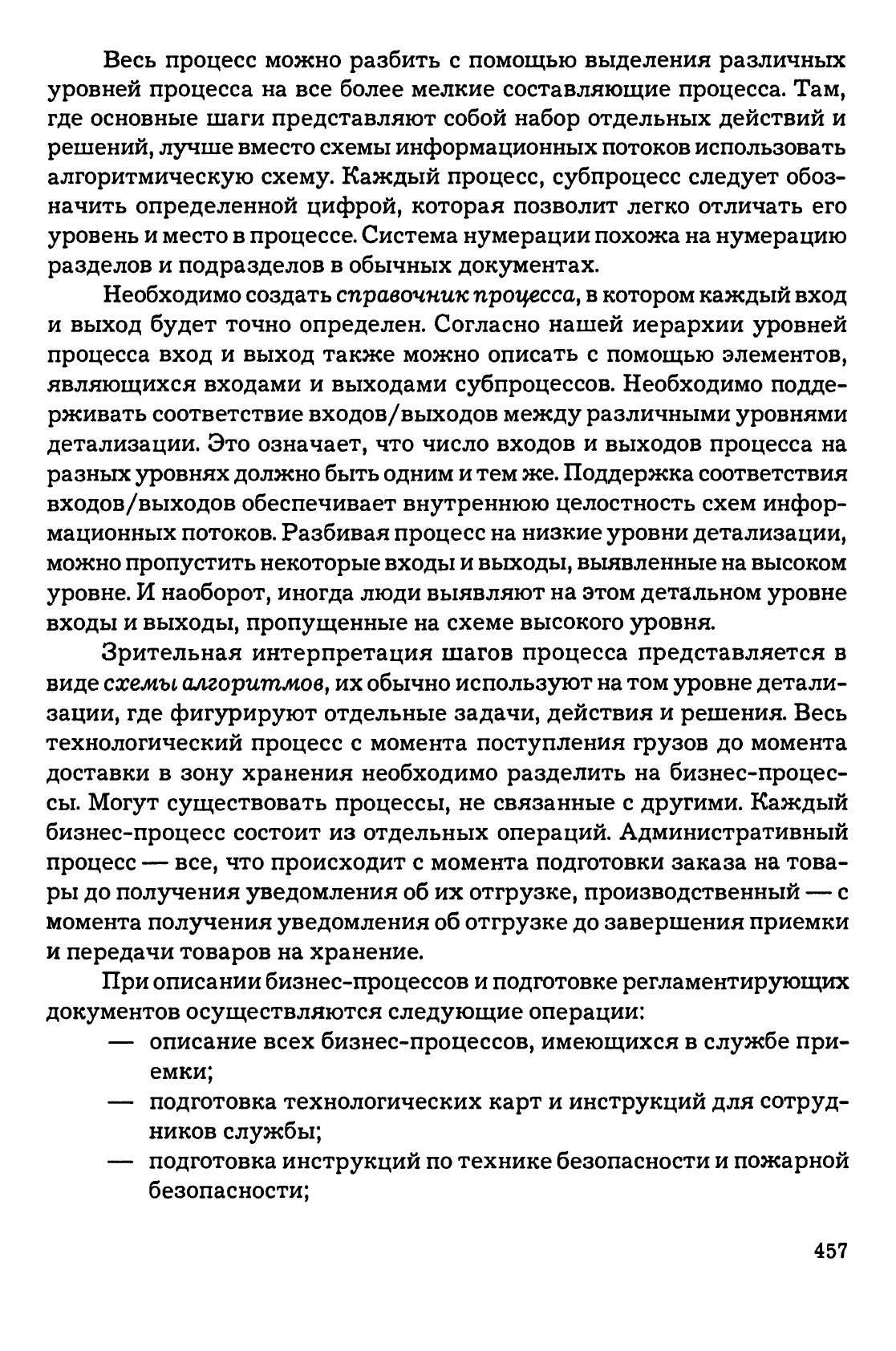 Весь процесс можно разбить с помощью выделения различных уровней процесса на все более мелкие составляющие процесса. Там, где основные шаги представляют собой набор отдельных действий и решений, лучше вместо схемы информационных потоков использовать алгоритмическую схему. Каждый процесс, субпроцесс следует обозначить определенной цифрой, которая позволит легко отличать его уровень и место в процессе. Система нумерации похожа на нумерацию разделов и подразделов в обычных документах.

Необходимо создать справочник процесса, в котором каждый вход и выход будет точно определен. Согласно нашей иерархии уровней процесса вход и выход также можно описать с помощью элементов, являющихся входами и выходами субпроцессов. Необходимо поддерживать соответствие входов/выходов между различными уровнями детализации. Это означает, что число входов и выходов процесса на разных уровнях должно быть одним и тем же. Поддержка соответствия входов/выходов обеспечивает внутреннюю целостность схем информационных потоков. Разбивая процесс на низкие уровни детализации, можно пропустить некоторые входы и выходы, выявленные на высоком уровне. И наоборот, иногда люди выявляют на этом детальном уровне входы и выходы, пропущенные на схеме высокого уровня.

Зрительная интерпретация шагов процесса представляется в виде схемы алгоритмов, их обычно используют на том уровне детализации, где фигурируют отдельные задачи, действия и решения. Весь технологический процесс с момента поступления грузов до момента доставки в зону хранения необходимо разделить на бизнес-процессы. Могут существовать процессы, не связанные с другими. Каждый бизнес-процесс состоит из отдельных операций. Административный процесс — все, что происходит с момента подготовки заказа на товары до получения уведомления об их отгрузке, производственный — с момента получения уведомления об отгрузке до завершения приемки и передачи товаров на хранение.

При описании бизнес-процессов и подготовке регламентирующих документов осуществляются следующие операции:
— описание всех бизнес-процессов, имеющихся в службе приемки;
— подготовка технологических карт и инструкций для сотрудников службы;
— подготовка инструкций по технике безопасности и пожарной безопасности;

457